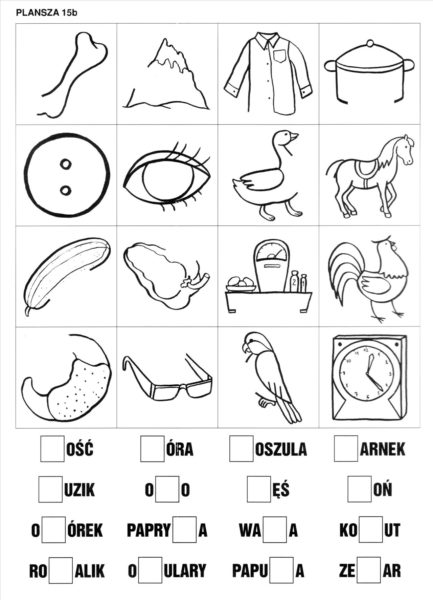 PLANSZA 15b

OŚĆ ÓRA OSZULA ARNEK

UZIK O O ĘŚ OŃ

O ÓREK PAPRY A WA A KO UT

RO ALIK O ULARY PAPU A ZE AR